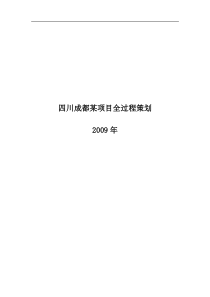 四川成都某项目全过程策划

2009 年